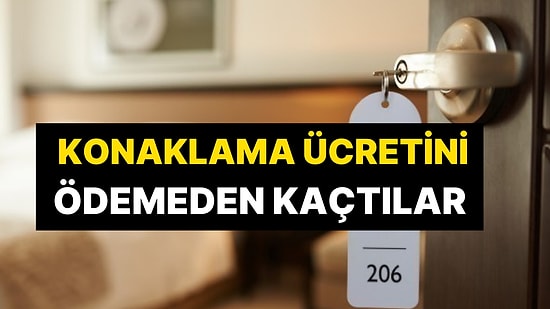 KONAKLAMA ÜCRETİNİ
ÖDEMEDEN KAÇTILAR

206